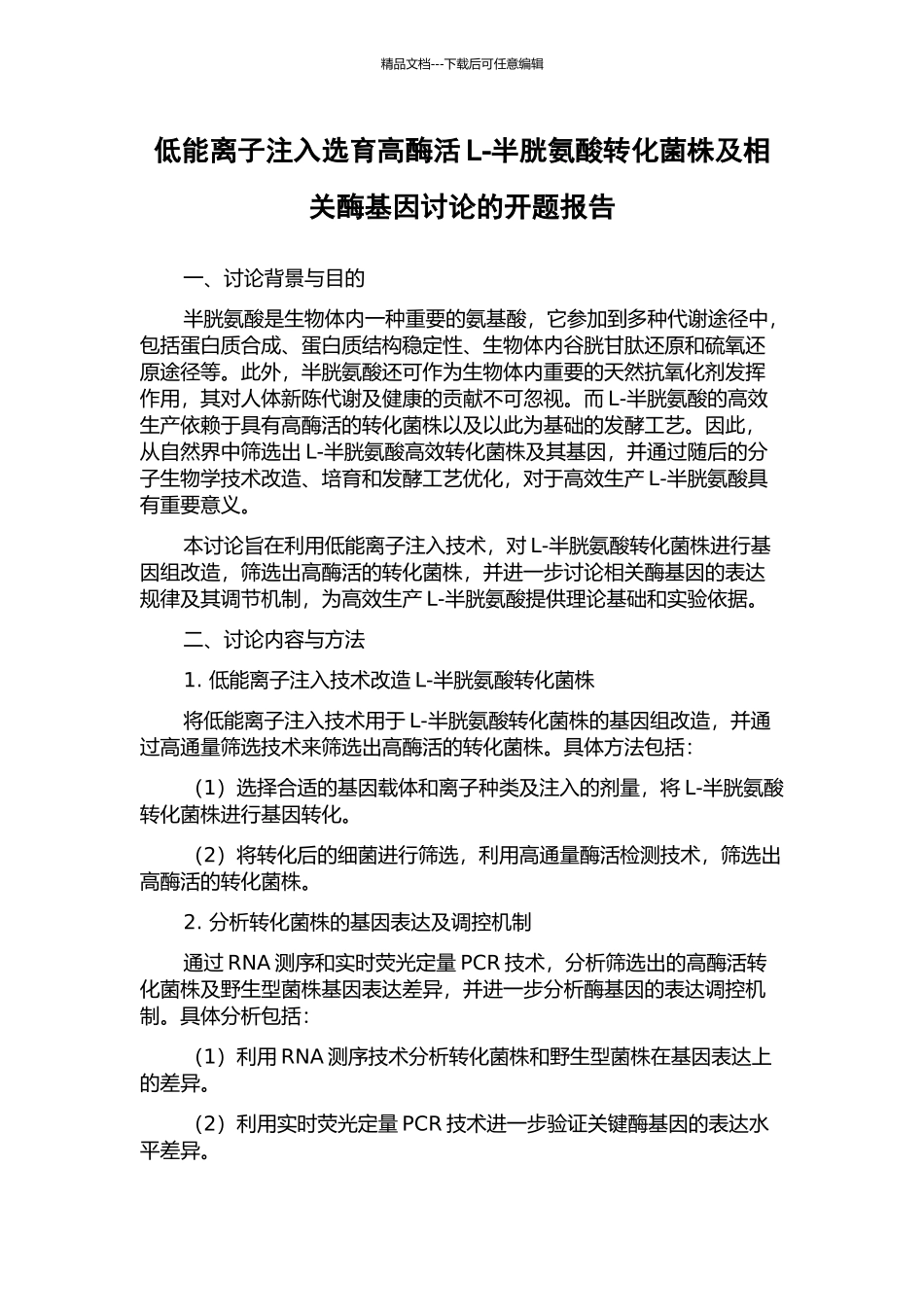 精品文档---下载后可任意编辑

低能离子注入选育高酶活 L-半胱氨酸转化菌株及相关酶基因讨论的开题报告

一、讨论背景与目的

半胱氨酸是生物体内一种重要的氨基酸，它参加到多种代谢途径中，包括蛋白质合成、蛋白质结构稳定性、生物体内谷胱甘肽还原和硫氧还原途径等。此外，半胱氨酸还可作为生物体内重要的天然抗氧化剂发挥作用，其对人体新陈代谢及健康的贡献不可忽视。而 L-半胱氨酸的高效生产依赖于具有高酶活的转化菌株以及以此为基础的发酵工艺。因此，从自然界中筛选出 L-半胱氨酸高效转化菌株及其基因，并通过随后的分子生物学技术改造、培育和发酵工艺优化，对于高效生产 L-半胱氨酸具有重要意义。

本讨论旨在利用低能离子注入技术，对 L-半胱氨酸转化菌株进行基因组改造，筛选出高酶活的转化菌株，并进一步讨论相关酶基因的表达规律及其调节机制，为高效生产 L-半胱氨酸提供理论基础和实验依据。

二、讨论内容与方法

1. 低能离子注入技术改造 L-半胱氨酸转化菌株

将低能离子注入技术用于 L-半胱氨酸转化菌株的基因组改造，并通过高通量筛选技术来筛选出高酶活的转化菌株。具体方法包括：

（1）选择合适的基因载体和离子种类及注入的剂量，将 L-半胱氨酸转化菌株进行基因转化。

（2）将转化后的细菌进行筛选，利用高通量酶活检测技术，筛选出高酶活的转化菌株。

2. 分析转化菌株的基因表达及调控机制

通过 RNA 测序和实时荧光定量 PCR 技术，分析筛选出的高酶活转化菌株及野生型菌株基因表达差异，并进一步分析酶基因的表达调控机制。具体分析包括：

（1）利用 RNA 测序技术分析转化菌株和野生型菌株在基因表达上的差异。

（2）利用实时荧光定量 PCR 技术进一步验证关键酶基因的表达水平差异。